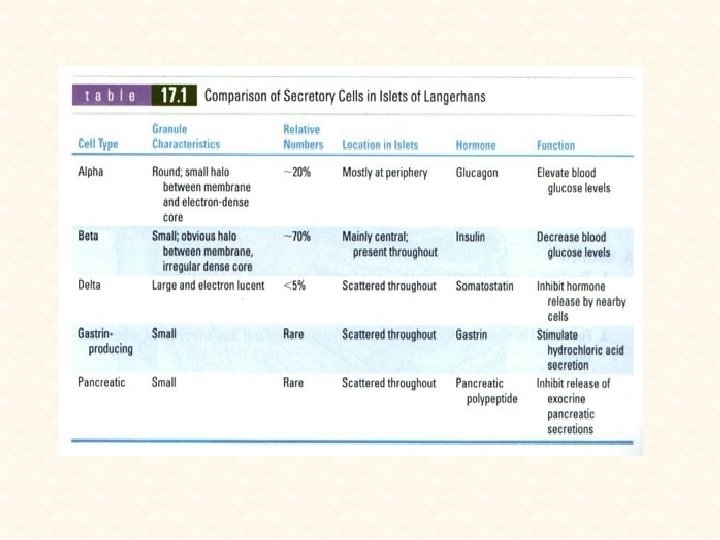 table 17.1 Comparison of Secretory Cells in Islets of Langerhans

| Cell Type | Granule Characteristics | Relative Numbers | Location in Islets | Hormone | Function |
|---|---|---|---|---|---|
| Alpha | Round; small halo between membrane and electron-dense core | ~20% | Mostly at periphery | Glucagon | Elevate blood glucose levels |
| Beta | Small; obvious halo between membrane, irregular dense core | ~70% | Mainly central; present throughout | Insulin | Decrease blood glucose levels |
| Delta | Large and electron lucent | <5% | Scattered throughout | Somatostatin | Inhibit hormone release by nearby cells |
| Gastrin-producing | Small | Rare | Scattered throughout | Gastrin | Stimulate hydrochloric acid secretion |
| Pancreatic | Small | Rare | Scattered throughout | Pancreatic polypeptide | Inhibit release of exocrine pancreatic secretions |